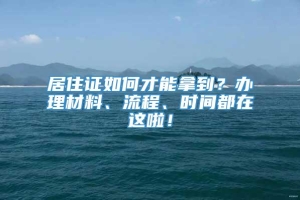 居住证如何才能拿到？办理材料、流程、时间都在这啦！